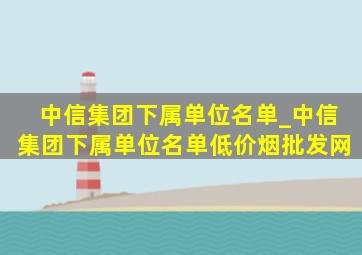 中信集团下属单位名单_中信集团下属单位名单低价烟批发网